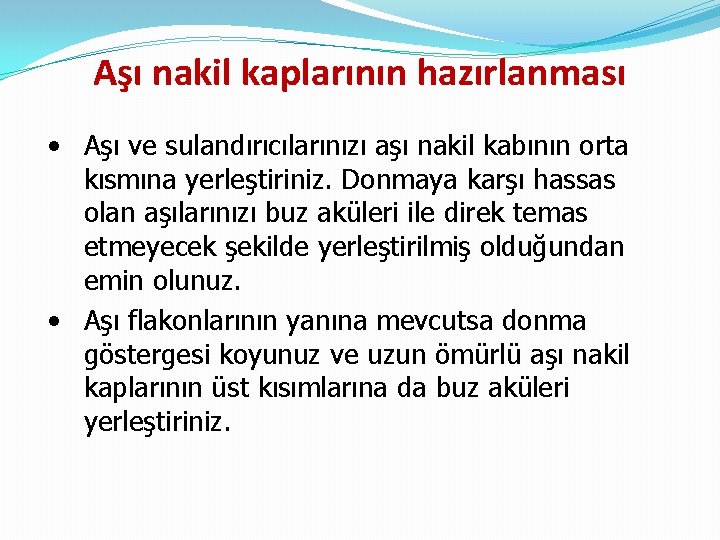 Aşı nakil kaplarının hazırlanması

• Aşı ve sulandırıcılarınızı aşı nakil kabının orta kısmına yerleştiriniz. Donmaya karşı hassas olan aşılarınızı buz aküleri ile direk temas etmeyecek şekilde yerleştirilmiş olduğundan emin olunuz.
• Aşı flakonlarının yanına mevcutsa donma göstergesi koyunuz ve uzun ömürlü aşı nakil kaplarının üst kısımlarına da buz aküleri yerleştiriniz.